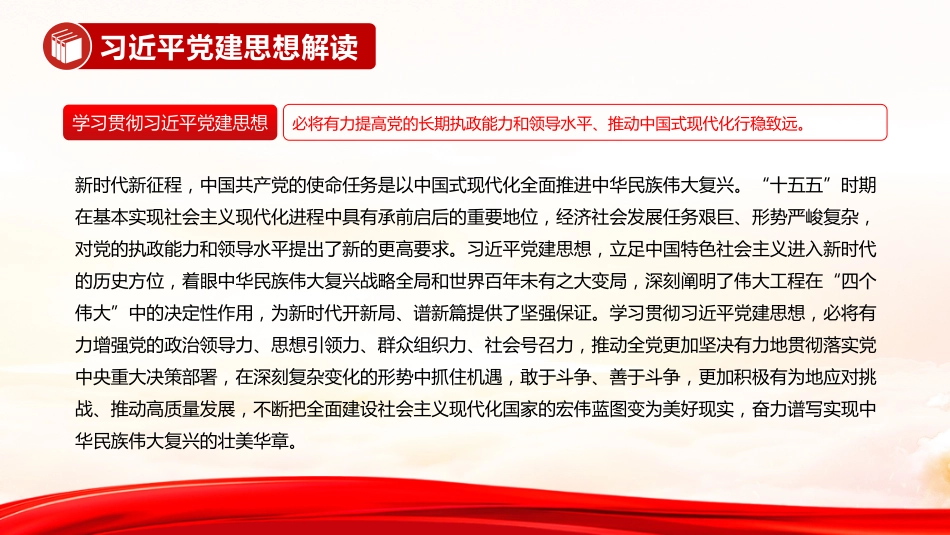 习近平党建思想解读

学习贯彻习近平党建思想

必将有力提高党的长期执政能力和领导水平、推动中国式现代化行稳致远。

新时代新征程，中国共产党的使命任务是以中国式现代化全面推进中华民族伟大复兴。“十五五”时期在基本实现社会主义现代化进程中具有承前启后的重要地位，经济社会发展任务艰巨、形势严峻复杂，对党的执政能力和领导水平提出了新的更高要求。习近平党建思想，立足中国特色社会主义进入新时代的历史方位，着眼中华民族伟大复兴战略全局和世界百年未有之大变局，深刻阐明了伟大工程在“四个伟大”中的决定性作用，为新时代开新局、谱新篇提供了坚强保证。学习贯彻习近平党建思想，必将有力增强党的政治领导力、思想引领力、群众组织力、社会号召力，推动全党更加坚决有力地贯彻落实党中央重大决策部署，在深刻复杂变化的形势中抓住机遇，敢于斗争、善于斗争，更加积极有为地应对挑战、推动高质量发展，不断把全面建设社会主义现代化国家的宏伟蓝图变为美好现实，奋力谱写实现中华民族伟大复兴的壮美华章。